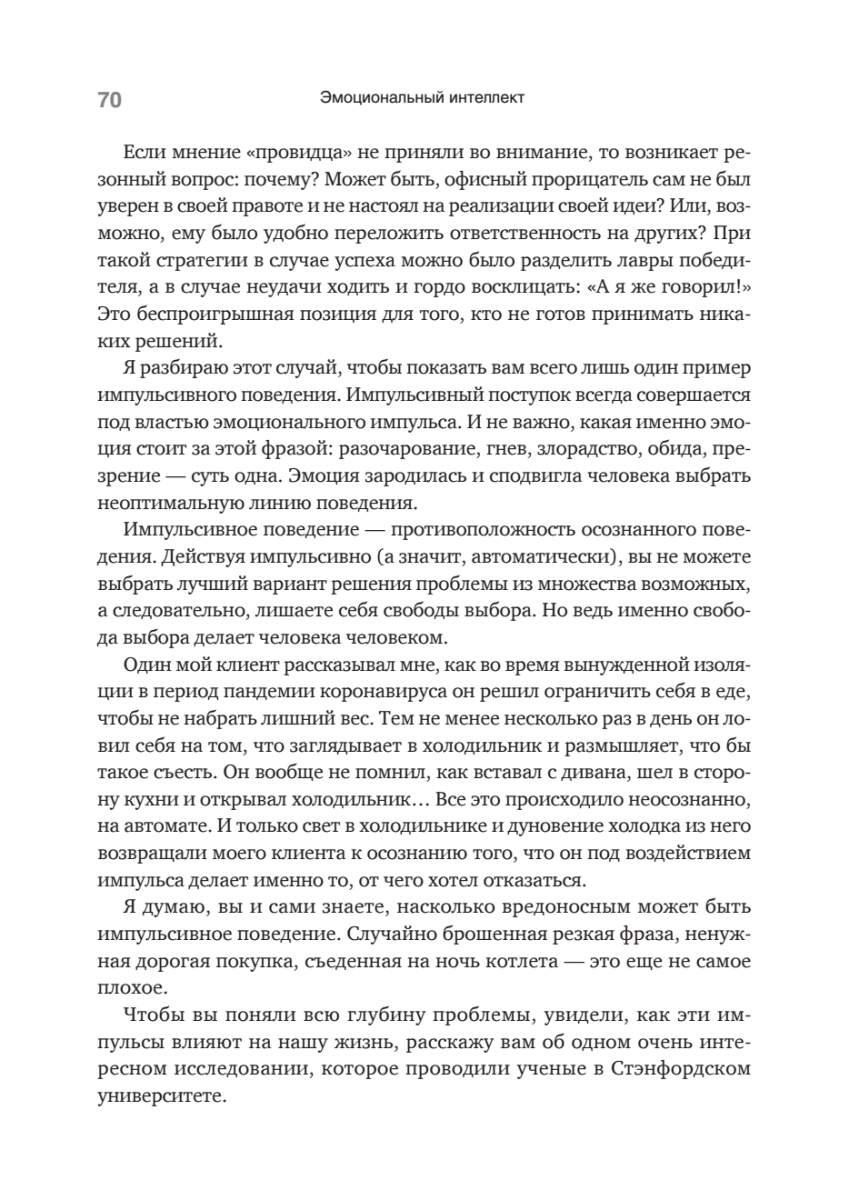 70 Эмоциональный интеллект

Если мнение «провидца» не приняли во внимание, то возникает резонный вопрос: почему? Может быть, офисный прорицатель сам не был уверен в своей правоте и не настоял на реализации своей идеи? Или, возможно, ему было удобно переложить ответственность на других? При такой стратегии в случае успеха можно было разделить лавры победителя, а в случае неудачи ходить и гордо восклицать: «А я же говорил!» Это беспроигрышная позиция для того, кто не готов принимать никаких решений.

Я разбираю этот случай, чтобы показать вам всего лишь один пример импульсивного поведения. Импульсивный поступок всегда совершается под властью эмоционального импульса. И не важно, какая именно эмоция стоит за этой фразой: разочарование, гнев, злорадство, обида, презрение — суть одна. Эмоция зародилась и сподвигла человека выбрать неоптимальную линию поведения.

Импульсивное поведение — противоположность осознанного поведения. Действуя импульсивно (а значит, автоматически), вы не можете выбрать лучший вариант решения проблемы из множества возможных, а следовательно, лишаете себя свободы выбора. Но ведь именно свобода выбора делает человека человеком.

Один мой клиент рассказывал мне, как во время вынужденной изоляции в период пандемии коронавируса он решил ограничить себя в еде, чтобы не набрать лишний вес. Тем не менее несколько раз в день он ловил себя на том, что заглядывает в холодильник и размышляет, что бы такое съесть. Он вообще не помнил, как вставал с дивана, шел в сторону кухни и открывал холодильник… Все это происходило неосознанно, на автомате. И только свет в холодильнике и дуновение холодка из него возвращали моего клиента к осознанию того, что он под воздействием импульса делает именно то, от чего хотел отказаться.

Я думаю, вы и сами знаете, насколько вредоносным может быть импульсивное поведение. Случайно брошенная резкая фраза, ненужная дорогая покупка, съеденная на ночь котлета — это еще не самое плохое.

Чтобы вы поняли всю глубину проблемы, увидели, как эти импульсы влияют на нашу жизнь, расскажу вам об одном очень интересном исследовании, которое проводили ученые в Стэнфордском университете.